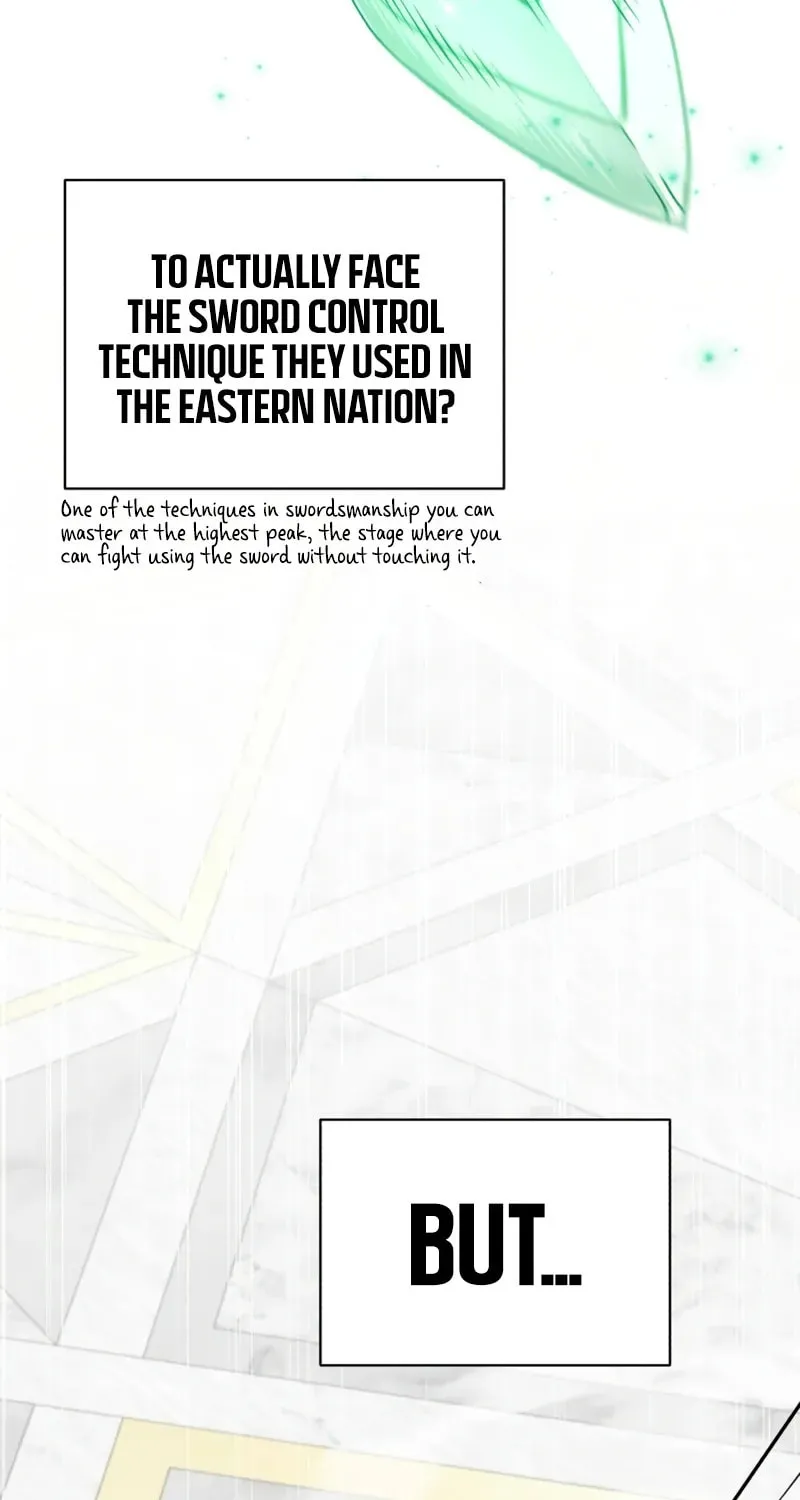 TO ACTUALLY FACE THE SWORD CONTROL TECHNIQUE THEY USED IN THE EASTERN NATION?

One of the techniques in swordsmanship you can master at the highest peak, the stage where you can fight using the sword without touching it.

BUT...